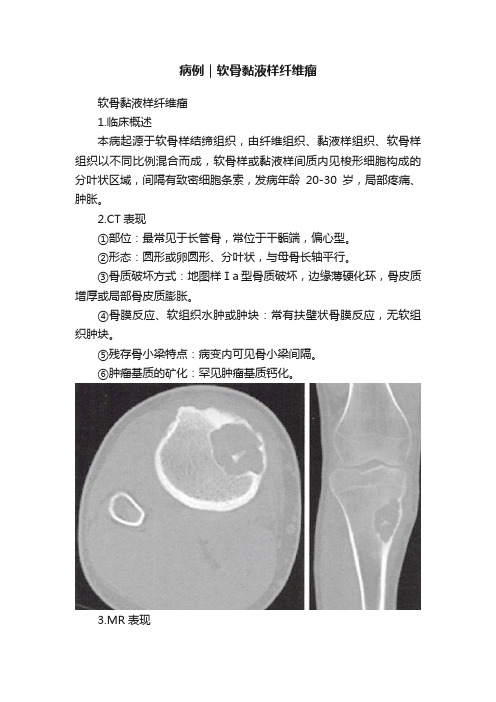 病例｜软骨黏液样纤维瘤

软骨黏液样纤维瘤

1.临床概述

本病起源于软骨样结缔组织，由纤维组织、黏液样组织、软骨样组织以不同比例混合而成，软骨样或黏液样间质内见梭形细胞构成的分叶状区域，间隔有致密细胞条索，发病年龄 20-30 岁，局部疼痛、肿胀。

2.CT 表现

①部位：最常见于长管骨，常位于干骺端，偏心型。

②形态：圆形或卵圆形、分叶状，与母骨长轴平行。

③骨质破坏方式：地图样Ⅰa 型骨质破坏，边缘薄硬化环，骨皮质增厚或局部骨皮质膨胀。

④骨膜反应、软组织水肿或肿块：常有扶壁状骨膜反应，无软组织肿块。

⑤残存骨小梁特点：病变内可见骨小梁间隔。

⑥肿瘤基质的矿化：罕见肿瘤基质钙化。

3.MR 表现